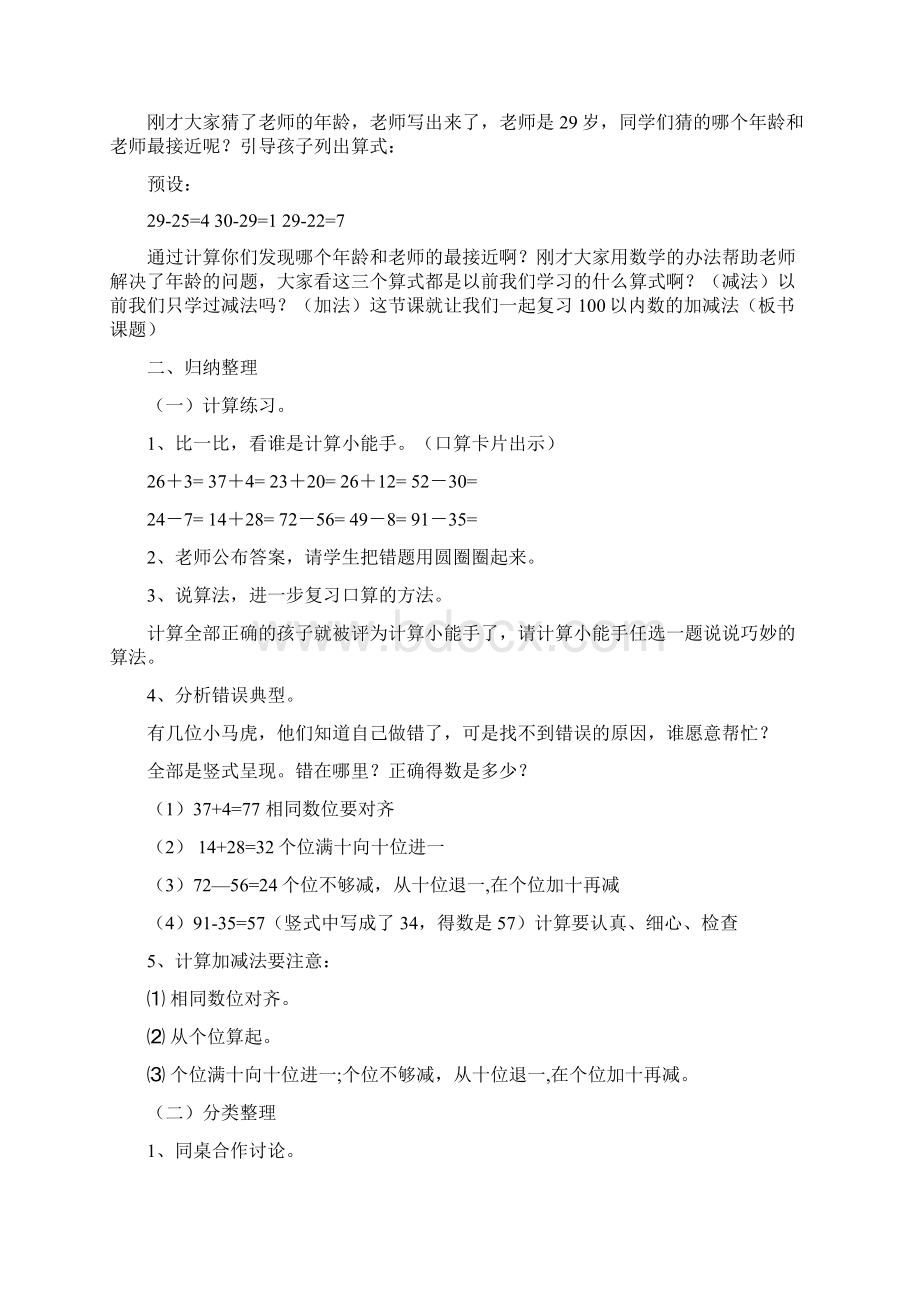 刚才大家猜了老师的年龄，老师写出来了，老师是 29 岁，同学们猜的哪个年龄和老师最接近呢？引导孩子列出算式：

预设：

29-25=4 30-29=1 29-22=7

通过计算你们发现哪个年龄和老师的最接近啊？刚才大家用数学的办法帮助老师解决了年龄的问题，大家看这三个算式都是以前我们学习的什么算式啊？（减法）以前我们只学过减法吗？（加法）这节课就让我们一起复习 100 以内数的加减法（板书课题）

二、归纳整理

（一）计算练习。

1、比一比，看谁是计算小能手。（口算卡片出示）

26＋3= 37＋4= 23＋20= 26＋12= 52－30=

24－7= 14＋28= 72－56= 49－8= 91－35=

2、老师公布答案，请学生把错题用圆圈圈起来。

3、说算法，进一步复习口算的方法。

计算全部正确的孩子就被评为计算小能手了，请计算小能手任选一题说说巧妙的算法。

4、分析错误典型。

有几位小马虎，他们知道自己做错了，可是找不到错误的原因，谁愿意帮忙？

全部是竖式呈现。错在哪里？正确得数是多少？

（1）37+4=77 相同数位要对齐

（2） 14+28=32 个位满十向十位进一

（3）72—56=24 个位不够减，从十位退一,在个位加十再减

（4）91-35=57（竖式中写成了 34，得数是 57）计算要认真、细心、检查

5、计算加减法要注意：

⑴ 相同数位对齐。

⑵ 从个位算起。

⑶ 个位满十向十位进一;个位不够减，从十位退一,在个位加十再减。

（二）分类整理

1、同桌合作讨论。

www.bdocx.com